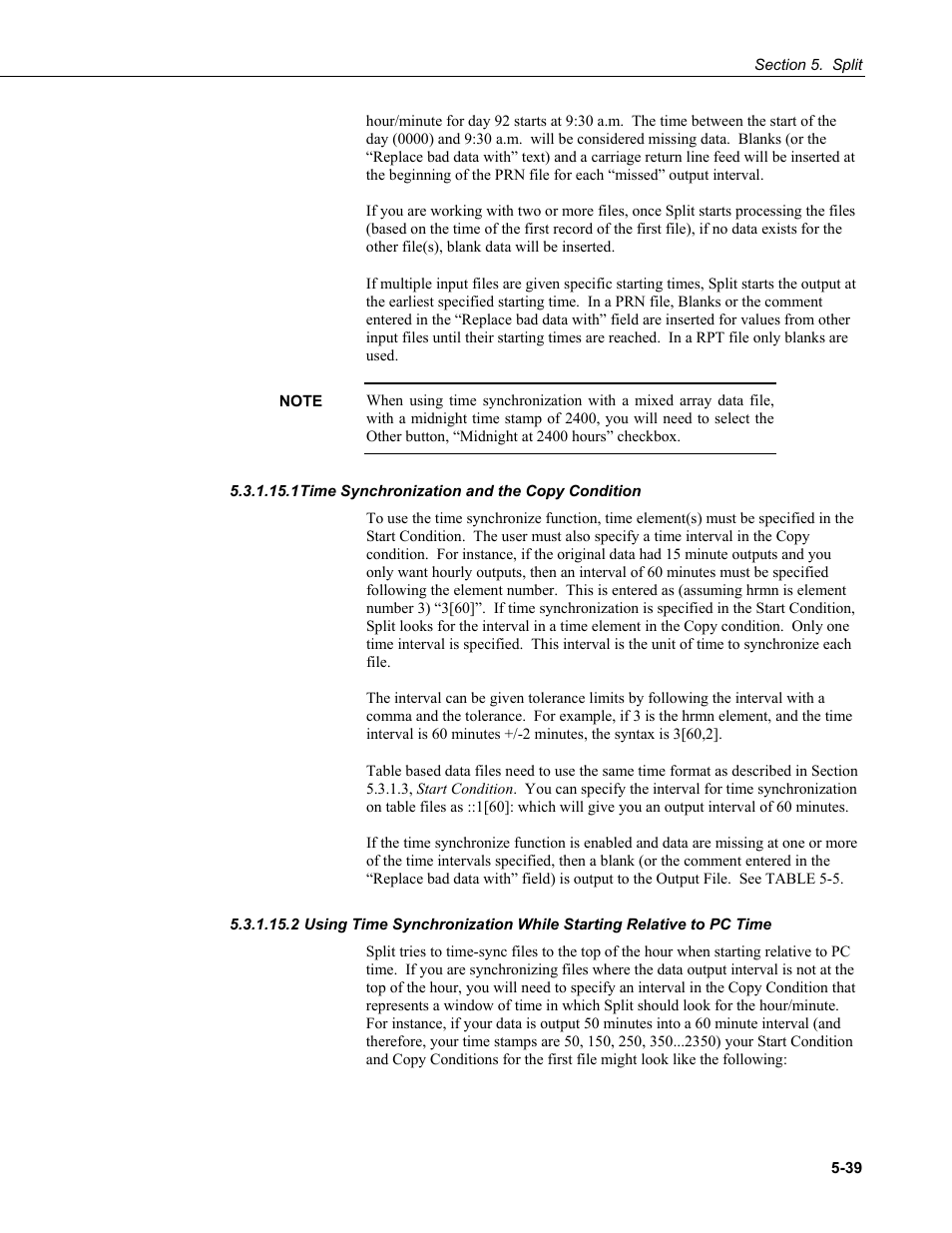 Section 5. Split

hour/minute for day 92 starts at 9:30 a.m. The time between the start of the day (0000) and 9:30 a.m. will be considered missing data. Blanks (or the “Replace bad data with” text) and a carriage return line feed will be inserted at the beginning of the PRN file for each “missed” output interval.

If you are working with two or more files, once Split starts processing the files (based on the time of the first record of the first file), if no data exists for the other file(s), blank data will be inserted.

If multiple input files are given specific starting times, Split starts the output at the earliest specified starting time. In a PRN file, Blanks or the comment entered in the “Replace bad data with” field are inserted for values from other input files until their starting times are reached. In a RPT file only blanks are used.

NOTE When using time synchronization with a mixed array data file, with a midnight time stamp of 2400, you will need to select the Other button, “Midnight at 2400 hours” checkbox.

5.3.1.15.1Time Synchronization and the Copy Condition

To use the time synchronize function, time element(s) must be specified in the Start Condition. The user must also specify a time interval in the Copy condition. For instance, if the original data had 15 minute outputs and you only want hourly outputs, then an interval of 60 minutes must be specified following the element number. This is entered as (assuming hrmn is element number 3) “3[60]”. If time synchronization is specified in the Start Condition, Split looks for the interval in a time element in the Copy condition. Only one time interval is specified. This interval is the unit of time to synchronize each file.

The interval can be given tolerance limits by following the interval with a comma and the tolerance. For example, if 3 is the hrmn element, and the time interval is 60 minutes +/-2 minutes, the syntax is 3[60,2].

Table based data files need to use the same time format as described in Section 5.3.1.3, Start Condition. You can specify the interval for time synchronization on table files as ::1[60]: which will give you an output interval of 60 minutes.

If the time synchronize function is enabled and data are missing at one or more of the time intervals specified, then a blank (or the comment entered in the “Replace bad data with” field) is output to the Output File. See TABLE 5-5.

5.3.1.15.2 Using Time Synchronization While Starting Relative to PC Time

Split tries to time-sync files to the top of the hour when starting relative to PC time. If you are synchronizing files where the data output interval is not at the top of the hour, you will need to specify an interval in the Copy Condition that represents a window of time in which Split should look for the hour/minute. For instance, if your data is output 50 minutes into a 60 minute interval (and therefore, your time stamps are 50, 150, 250, 350...2350) your Start Condition and Copy Conditions for the first file might look like the following:

5-39